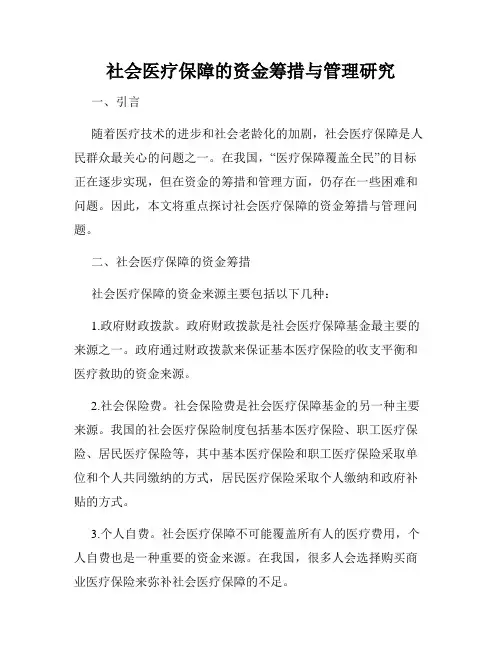 社会医疗保障的资金筹措与管理研究

一、引言

随着医疗技术的进步和社会老龄化的加剧，社会医疗保障是人民群众最关心的问题之一。在我国，“医疗保障覆盖全民”的目标正在逐步实现，但在资金的筹措和管理方面，仍存在一些困难和问题。因此，本文将重点探讨社会医疗保障的资金筹措与管理问题。

二、社会医疗保障的资金筹措

社会医疗保障的资金来源主要包括以下几种：

1.政府财政拨款。政府财政拨款是社会医疗保障基金最主要的来源之一。政府通过财政拨款来保证基本医疗保险的收支平衡和医疗救助的资金来源。

2.社会保险费。社会保险费是社会医疗保障基金的另一种主要来源。我国的社会医疗保险制度包括基本医疗保险、职工医疗保险、居民医疗保险等，其中基本医疗保险和职工医疗保险采取单位和个人共同缴纳的方式，居民医疗保险采取个人缴纳和政府补贴的方式。

3.个人自费。社会医疗保障不可能覆盖所有人的医疗费用，个人自费也是一种重要的资金来源。在我国，很多人会选择购买商业医疗保险来弥补社会医疗保障的不足。